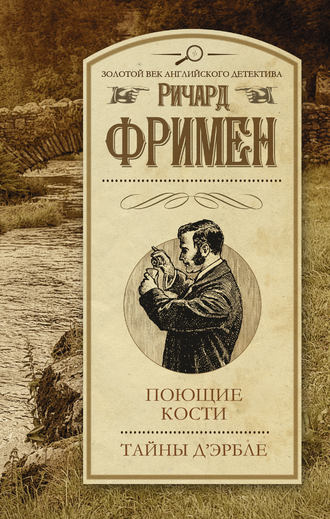 ЗОЛОТОЙ ВЕК АНГЛИЙСКОГО ДЕТЕКТИВА

РИЧАРД

ФРИМЕН

ПОЮЩИЕ КОСТИ

ТАЙНЫ Д'ЭРБЛЕ